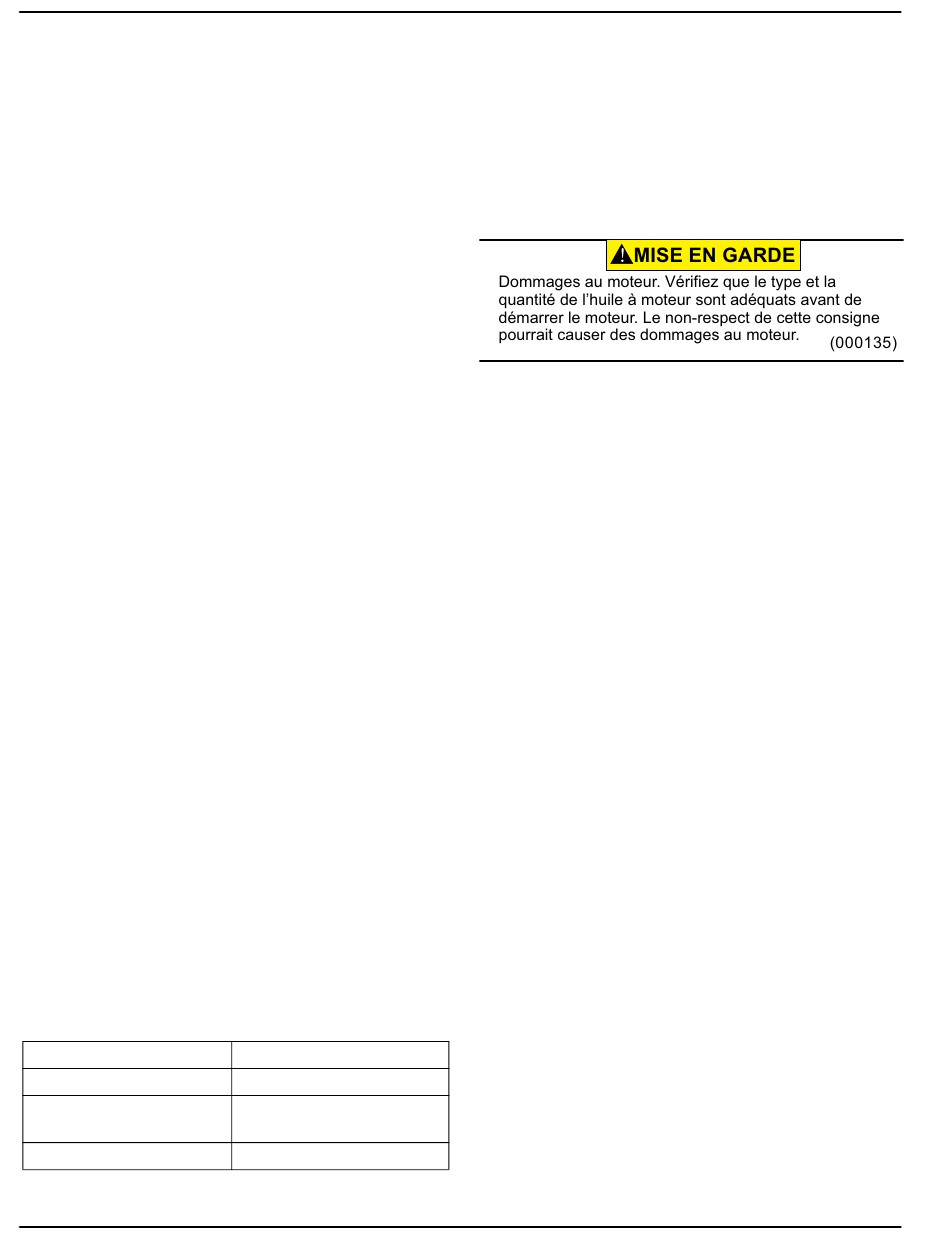 MISE EN GARDE

Dommages au moteur. Vérifiez que le type et la quantité de l'huile à moteur sont adéquats avant de démarrer le moteur. Le non-respect de cette consigne pourrait causer des dommages au moteur. (000135)